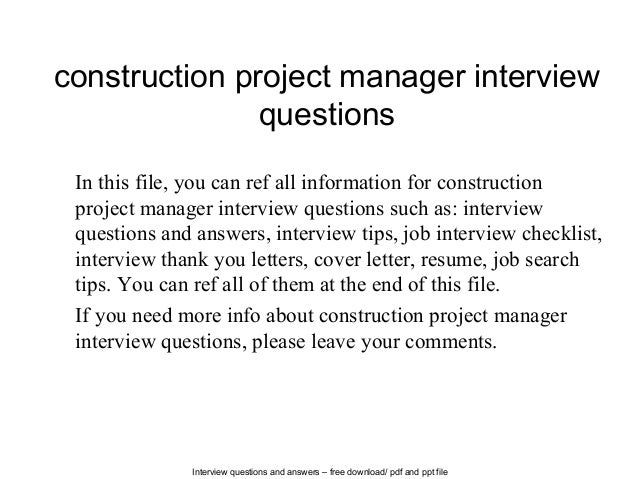 construction project manager interview questions

In this file, you can ref all information for construction project manager interview questions such as: interview questions and answers, interview tips, job interview checklist, interview thank you letters, cover letter, resume, job search tips. You can ref all of them at the end of this file.

If you need more info about construction project manager interview questions, please leave your comments.

Interview questions and answers – free download/ pdf and ppt file